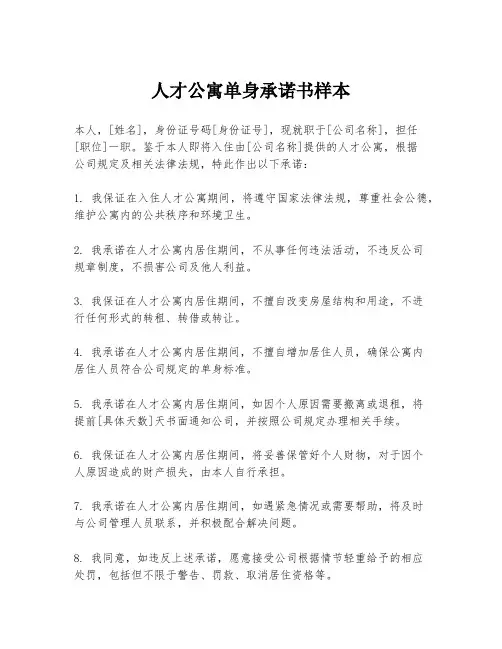 人才公寓单身承诺书样本

本人，[姓名]，身份证号码[身份证号]，现就职于[公司名称]，担任[职位]一职。鉴于本人即将入住由[公司名称]提供的人才公寓，根据公司规定及相关法律法规，特此作出以下承诺：

1. 我保证在入住人才公寓期间，将遵守国家法律法规，尊重社会公德，维护公寓内的公共秩序和环境卫生。

2. 我承诺在人才公寓内居住期间，不从事任何违法活动，不违反公司规章制度，不损害公司及他人利益。

3. 我保证在人才公寓内居住期间，不擅自改变房屋结构和用途，不进行任何形式的转租、转借或转让。

4. 我承诺在人才公寓内居住期间，不擅自增加居住人员，确保公寓内居住人员符合公司规定的单身标准。

5. 我承诺在人才公寓内居住期间，如因个人原因需要搬离或退租，将提前[具体天数]天书面通知公司，并按照公司规定办理相关手续。

6. 我保证在人才公寓内居住期间，将妥善保管好个人财物，对于因个人原因造成的财产损失，由本人自行承担。

7. 我承诺在人才公寓内居住期间，如遇紧急情况或需要帮助，将及时与公司管理人员联系，并积极配合解决问题。

8. 我同意，如违反上述承诺，愿意接受公司根据情节轻重给予的相应处罚，包括但不限于警告、罚款、取消居住资格等。